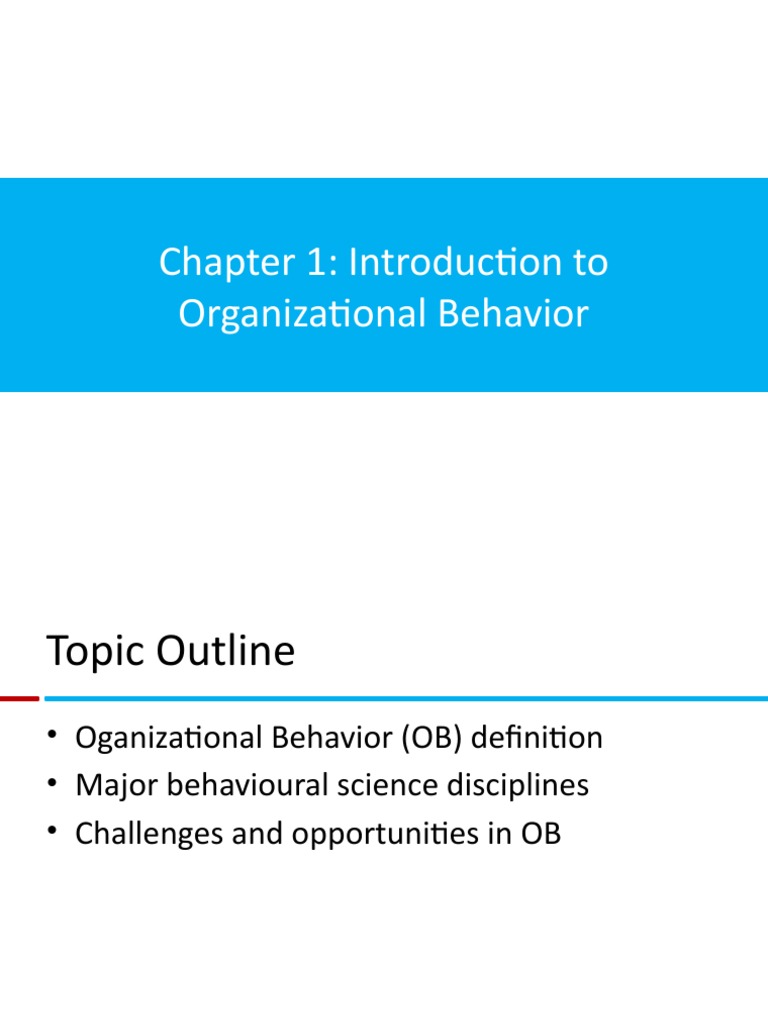 Chapter 1: Introduction to Organizational Behavior

Topic Outline

• Oganizational Behavior (OB) definition
• Major behavioural science disciplines
• Challenges and opportunities in OB